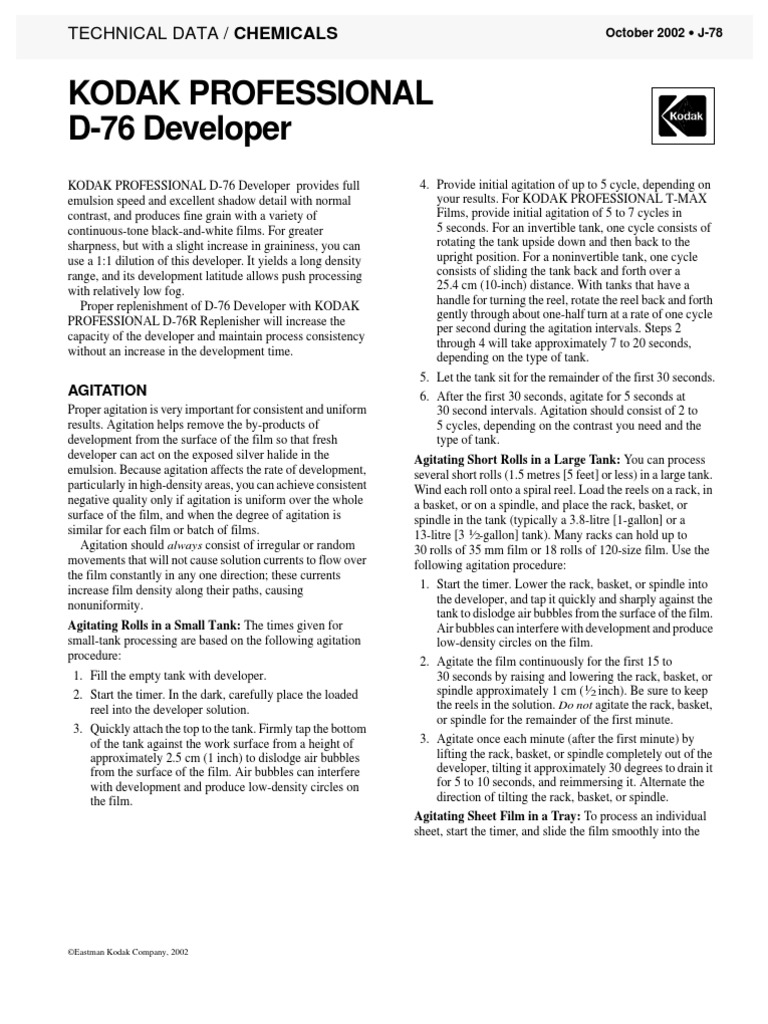 TECHNICAL DATA / CHEMICALS

October 2002 • J-78

KODAK PROFESSIONAL D-76 Developer

Kodak

KODAK PROFESSIONAL D-76 Developer provides full emulsion speed and excellent shadow detail with normal contrast, and produces fine grain with a variety of continuous-tone black-and-white films. For greater sharpness, but with a slight increase in graininess, you can use a 1:1 dilution of this developer. It yields a long density range, and its development latitude allows push processing with relatively low fog.

Proper replenishment of D-76 Developer with KODAK PROFESSIONAL D-76R Replenisher will increase the capacity of the developer and maintain process consistency without an increase in the development time.

AGITATION

Proper agitation is very important for consistent and uniform results. Agitation helps remove the by-products of development from the surface of the film so that fresh developer can act on the exposed silver halide in the emulsion. Because agitation affects the rate of development, particularly in high-density areas, you can achieve consistent negative quality only if agitation is uniform over the whole surface of the film, and when the degree of agitation is similar for each film or batch of films.

Agitation should always consist of irregular or random movements that will not cause solution currents to flow over the film constantly in any one direction; these currents increase film density along their paths, causing nonuniformity.

Agitating Rolls in a Small Tank: The times given for small-tank processing are based on the following agitation procedure:

1. Fill the empty tank with developer.
2. Start the timer. In the dark, carefully place the loaded reel into the developer solution.
3. Quickly attach the top to the tank. Firmly tap the bottom of the tank against the work surface from a height of approximately 2.5 cm (1 inch) to dislodge air bubbles from the surface of the film. Air bubbles can interfere with development and produce low-density circles on the film.
4. Provide initial agitation of up to 5 cycle, depending on your results. For KODAK PROFESSIONAL T-MAX Films, provide initial agitation of 5 to 7 cycles in 5 seconds. For an invertible tank, one cycle consists of rotating the tank upside down and then back to the upright position. For a noninvertible tank, one cycle consists of sliding the tank back and forth over a 25.4 cm (10-inch) distance. With tanks that have a handle for turning the reel, rotate the reel back and forth gently through about one-half turn at a rate of one cycle per second during the agitation intervals. Steps 2 through 4 will take approximately 7 to 20 seconds, depending on the type of tank.
5. Let the tank sit for the remainder of the first 30 seconds.
6. After the first 30 seconds, agitate for 5 seconds at 30 second intervals. Agitation should consist of 2 to 5 cycles, depending on the contrast you need and the type of tank.

Agitating Short Rolls in a Large Tank: You can process several short rolls (1.5 metres [5 feet] or less) in a large tank. Wind each roll onto a spiral reel. Load the reels on a rack, in a basket, or on a spindle, and place the rack, basket, or spindle in the tank (typically a 3.8-litre [1-gallon] or a 13-litre [3 ½-gallon] tank). Many racks can hold up to 30 rolls of 35 mm film or 18 rolls of 120-size film. Use the following agitation procedure:

1. Start the timer. Lower the rack, basket, or spindle into the developer, and tap it quickly and sharply against the tank to dislodge air bubbles from the surface of the film. Air bubbles can interfere with development and produce low-density circles on the film.
2. Agitate the film continuously for the first 15 to 30 seconds by raising and lowering the rack, basket, or spindle approximately 1 cm (½ inch). Be sure to keep the reels in the solution. Do not agitate the rack, basket, or spindle for the remainder of the first minute.
3. Agitate once each minute (after the first minute) by lifting the rack, basket, or spindle completely out of the developer, tilting it approximately 30 degrees to drain it for 5 to 10 seconds, and reimmersing it. Alternate the direction of tilting the rack, basket, or spindle.

Agitating Sheet Film in a Tray: To process an individual sheet, start the timer, and slide the film smoothly into the

©Eastman Kodak Company, 2002